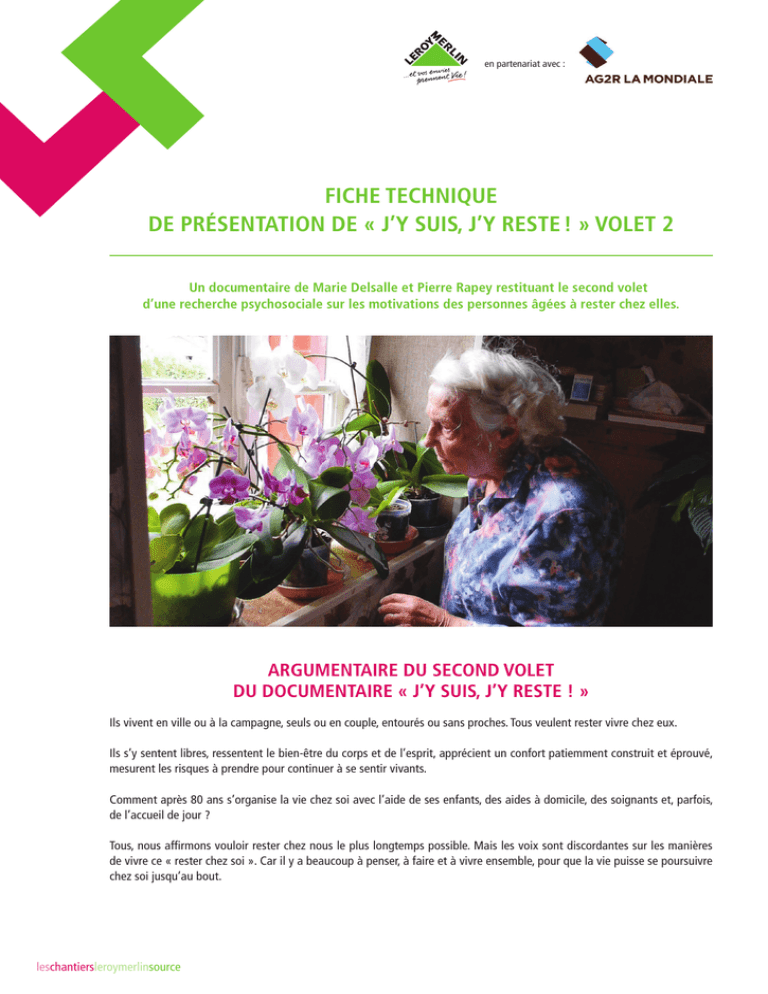 LEROY MERLIN
...et vos envies prennent vie !

en partenariat avec :

AG2R LA MONDIALE

FICHE TECHNIQUE
DE PRÉSENTATION DE « J'Y SUIS, J'Y RESTE ! » VOLET 2

Un documentaire de Marie Delsalle et Pierre Rapey restituant le second volet d'une recherche psychosociale sur les motivations des personnes âgées à rester chez elles.

ARGUMENTAIRE DU SECOND VOLET
DU DOCUMENTAIRE « J'Y SUIS, J'Y RESTE ! »

Ils vivent en ville ou à la campagne, seuls ou en couple, entourés ou sans proches. Tous veulent rester vivre chez eux.

Ils s'y sentent libres, ressentent le bien-être du corps et de l'esprit, apprécient un confort patiemment construit et éprouvé, mesurent les risques à prendre pour continuer à se sentir vivants.

Comment après 80 ans s'organise la vie chez soi avec l'aide de ses enfants, des aides à domicile, des soignants et, parfois, de l'accueil de jour ?

Tous, nous affirmons vouloir rester chez nous le plus longtemps possible. Mais les voix sont discordantes sur les manières de vivre ce « rester chez soi ». Car il y a beaucoup à penser, à faire et à vivre ensemble, pour que la vie puisse se poursuivre chez soi jusqu'au bout.

leschantiersleroymerlinsource